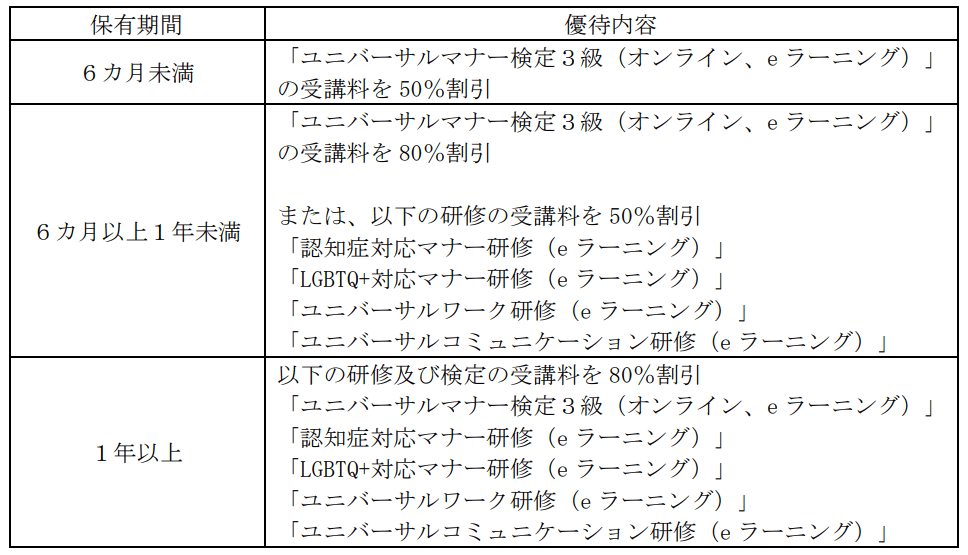 | 保有期間 | 優待内容 |
|---|---|
| ６カ月未満 | 「ユニバーサルマナー検定３級（オンライン、e ラーニング）」の受講料を 50%割引 |
| ６カ月以上１年未満 | 「ユニバーサルマナー検定３級（オンライン、e ラーニング）」の受講料を 80%割引<br><br>または、以下の研修の受講料を 50%割引<br>「認知症対応マナー研修（e ラーニング）」<br>「LGBTQ+対応マナー研修（e ラーニング）」<br>「ユニバーサルワーク研修（e ラーニング）」<br>「ユニバーサルコミュニケーション研修（e ラーニング）」 |
| １年以上 | 以下の研修及び検定の受講料を 80%割引<br>「ユニバーサルマナー検定３級（オンライン、e ラーニング）」<br>「認知症対応マナー研修（e ラーニング）」<br>「LGBTQ+対応マナー研修（e ラーニング）」<br>「ユニバーサルワーク研修（e ラーニング）」<br>「ユニバーサルコミュニケーション研修（e ラーニング）」 |